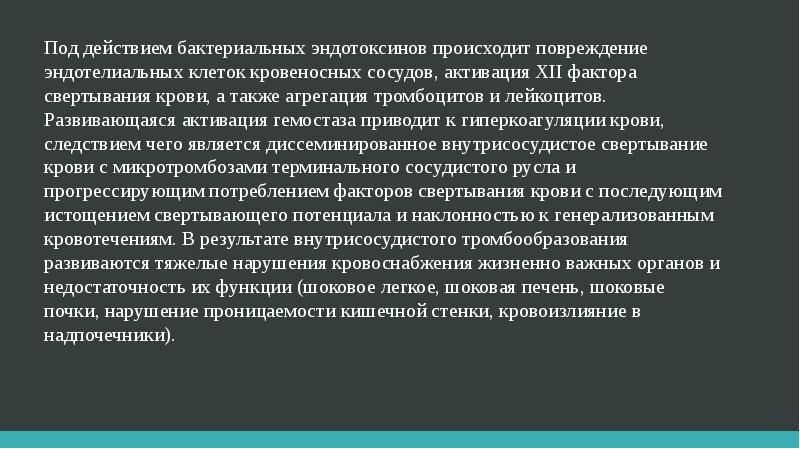 Под действием бактериальных эндотоксинов происходит повреждение эндотелиальных клеток кровеносных сосудов, активация XII фактора свертывания крови, а также агрегация тромбоцитов и лейкоцитов. Развивающаяся активация гемостаза приводит к гиперкоагуляции крови, следствием чего является диссеминированное внутрисосудистое свертывание крови с микротромбозами терминального сосудистого русла и прогрессирующим потреблением факторов свертывания крови с последующим истощением свертывающего потенциала и наклонностью к генерализованным кровотечениям. В результате внутрисосудистого тромбообразования развиваются тяжелые нарушения кровоснабжения жизненно важных органов и недостаточность их функции (шоковое легкое, шоковая печень, шоковые почки, нарушение проницаемости кишечной стенки, кровоизлияние в надпочечники).